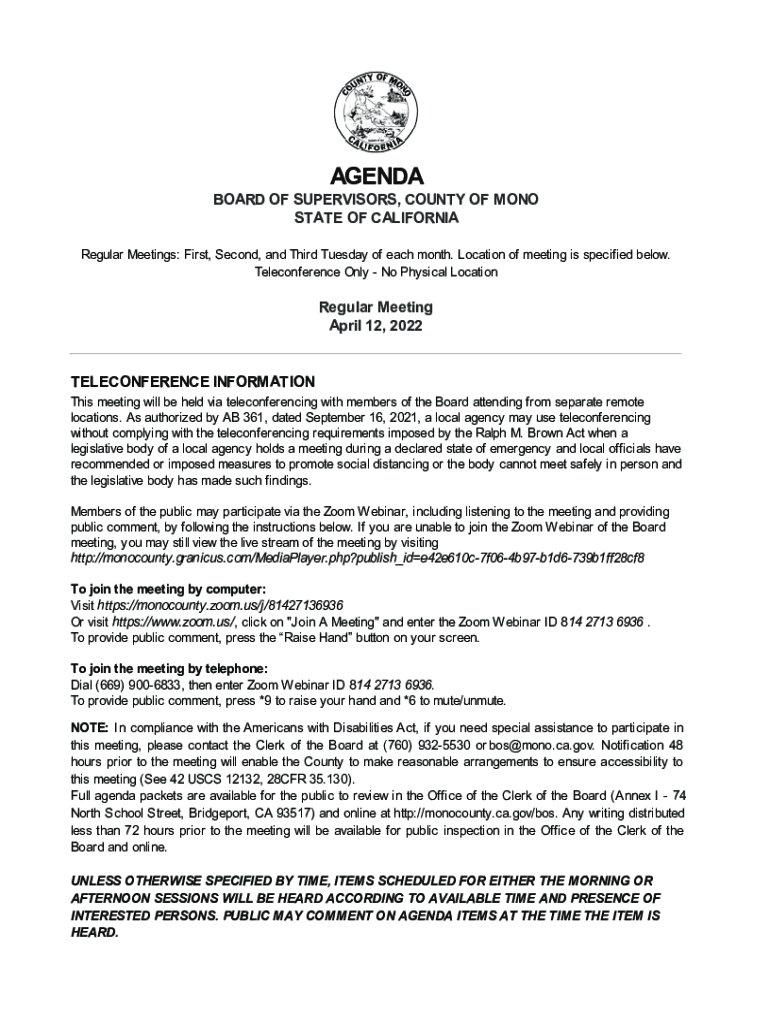 COUNTY OF MONO
CALIFORNIA

AGENDA

BOARD OF SUPERVISORS, COUNTY OF MONO
STATE OF CALIFORNIA

Regular Meetings: First, Second, and Third Tuesday of each month. Location of meeting is specified below.
Teleconference Only - No Physical Location

Regular Meeting
April 12, 2022

TELECONFERENCE INFORMATION
This meeting will be held via teleconferencing with members of the Board attending from separate remote locations. As authorized by AB 361, dated September 16, 2021, a local agency may use teleconferencing without complying with the teleconferencing requirements imposed by the Ralph M. Brown Act when a legislative body of a local agency holds a meeting during a declared state of emergency and local officials have recommended or imposed measures to promote social distancing or the body cannot meet safely in person and the legislative body has made such findings.

Members of the public may participate via the Zoom Webinar, including listening to the meeting and providing public comment, by following the instructions below. If you are unable to join the Zoom Webinar of the Board meeting, you may still view the live stream of the meeting by visiting
http://monocounty.granicus.com/MediaPlayer.php?publish_id=e42e610c-7f06-4b97-b1d6-739b1ff28cf8

To join the meeting by computer:
Visit https://monocounty.zoom.us/j/81427136936
Or visit https://www.zoom.us/, click on "Join A Meeting" and enter the Zoom Webinar ID 814 2713 6936 .
To provide public comment, press the “Raise Hand” button on your screen.

To join the meeting by telephone:
Dial (669) 900-6833, then enter Zoom Webinar ID 814 2713 6936.
To provide public comment, press *9 to raise your hand and *6 to mute/unmute.

NOTE: In compliance with the Americans with Disabilities Act, if you need special assistance to participate in this meeting, please contact the Clerk of the Board at (760) 932-5530 or bos@mono.ca.gov. Notification 48 hours prior to the meeting will enable the County to make reasonable arrangements to ensure accessibility to this meeting (See 42 USCS 12132, 28CFR 35.130).
Full agenda packets are available for the public to review in the Office of the Clerk of the Board (Annex I - 74 North School Street, Bridgeport, CA 93517) and online at http://monocounty.ca.gov/bos. Any writing distributed less than 72 hours prior to the meeting will be available for public inspection in the Office of the Clerk of the Board and online.

UNLESS OTHERWISE SPECIFIED BY TIME, ITEMS SCHEDULED FOR EITHER THE MORNING OR AFTERNOON SESSIONS WILL BE HEARD ACCORDING TO AVAILABLE TIME AND PRESENCE OF INTERESTED PERSONS. PUBLIC MAY COMMENT ON AGENDA ITEMS AT THE TIME THE ITEM IS HEARD.